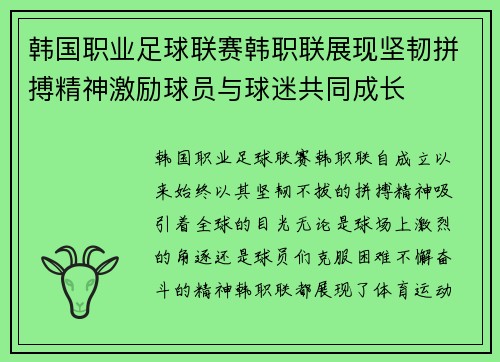 韩国职业足球联赛韩职联展现坚韧拼搏精神激励球员与球迷共同成长

韩国职业足球联赛韩职联自成立以来始终以其坚韧不拔的拼搏精神吸引着全球的目光无论是球场上激烈的角逐还是球员们克服困难不懈奋斗的精神韩职联都展现了体育运动